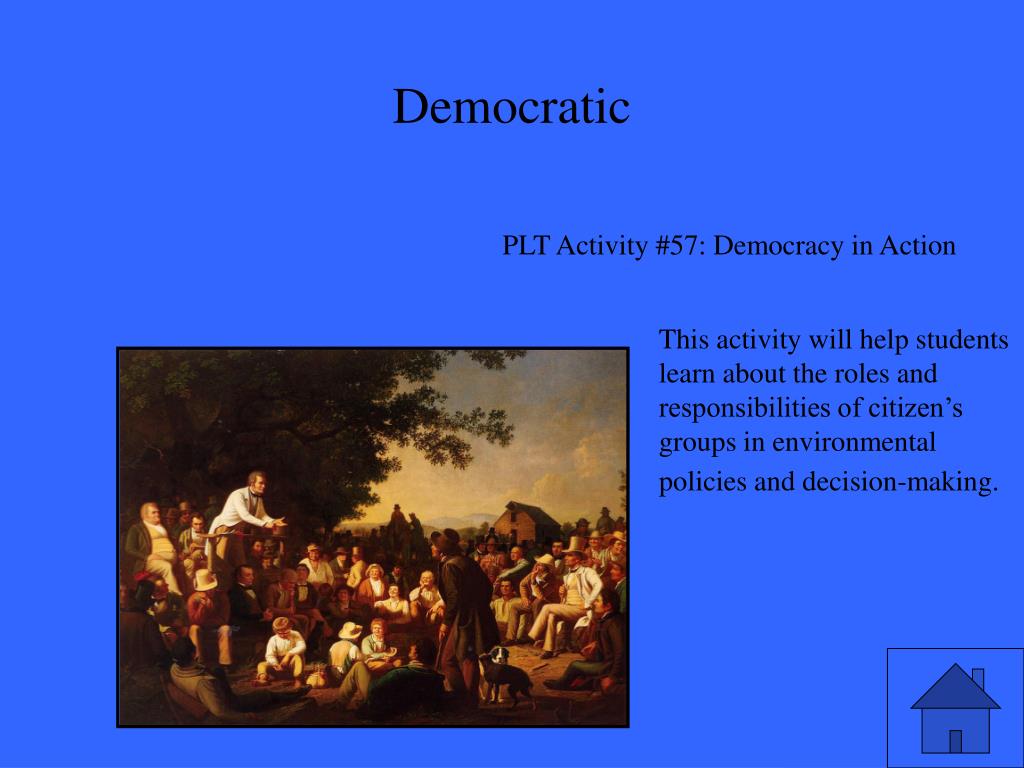 Democratic

PLT Activity #57: Democracy in Action

This activity will help students learn about the roles and responsibilities of citizen’s groups in environmental policies and decision-making.